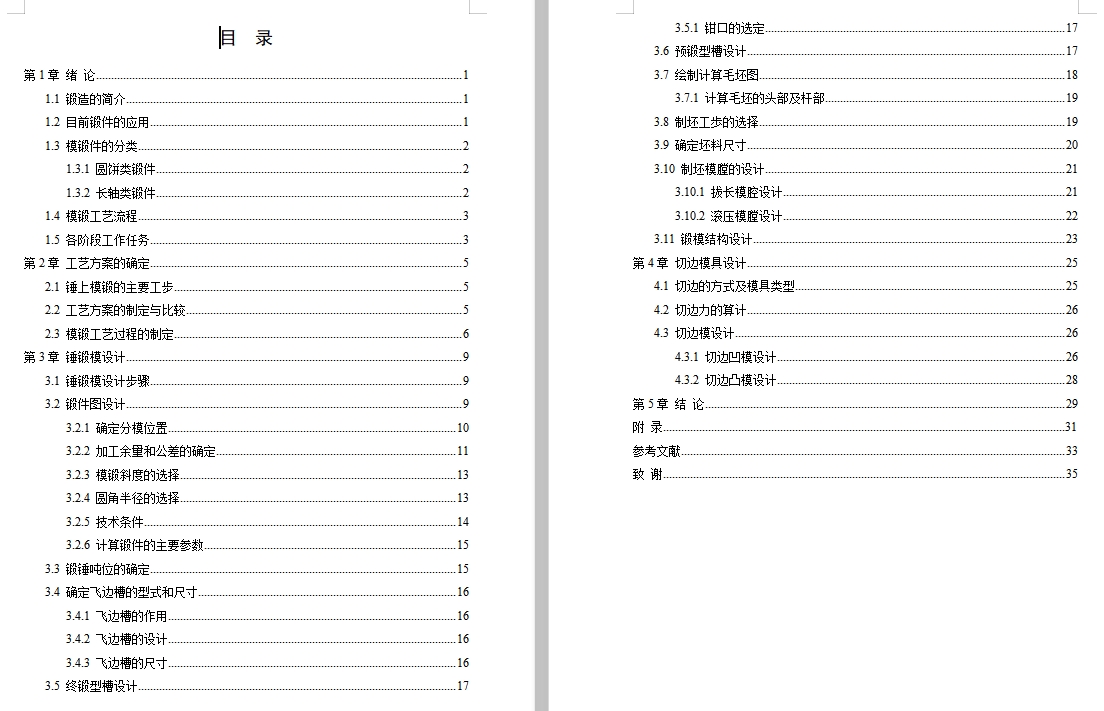 目 录

第 1 章 绪 论 1
1.1 锻造的简介 1
1.2 目前锻件的应用 1
1.3 模锻件的分类 2
1.3.1 圆饼类锻件 2
1.3.2 长轴类锻件 2
1.4 模锻工艺流程 3
1.5 各阶段工作任务 3
第 2 章 工艺方案的确定 5
2.1 锤上模锻的主要工步 5
2.2 工艺方案的制定与比较 5
2.3 模锻工艺过程的制定 6
第 3 章 锤锻模设计 9
3.1 锤锻模设计步骤 9
3.2 锻件图设计 9
3.2.1 确定分模位置 10
3.2.2 加工余量和公差的确定 11
3.2.3 模锻斜度的选择 13
3.2.4 圆角半径的选择 13
3.2.5 技术条件 14
3.2.6 计算锻件的主要参数 15
3.3 锻锤吨位的确定 15
3.4 确定飞边槽的型式和尺寸 16
3.4.1 飞边槽的作用 16
3.4.2 飞边槽的设计 16
3.4.3 飞边槽的尺寸 16
3.5 终锻型槽设计 17
3.5.1 钳口的选定 17
3.6 预锻型槽设计 17
3.7 绘制计算毛坯图 18
3.7.1 计算毛坯的头部及杆部 19
3.8 制坯工步的选择 19
3.9 确定坯料尺寸 20
3.10 制坯模膛的设计 21
3.10.1 拔长模腔设计 21
3.10.2 滚压模膛设计 22
3.11 锻模结构设计 23
第 4 章 切边模具设计 25
4.1 切边的方式及模具类型 25
4.2 切边力的算计 26
4.3 切边模设计 26
4.3.1 切边凹模设计 26
4.3.2 切边凸模设计 28
第 5 章 结 论 29
附 录 31
参考文献 33
致 谢 35